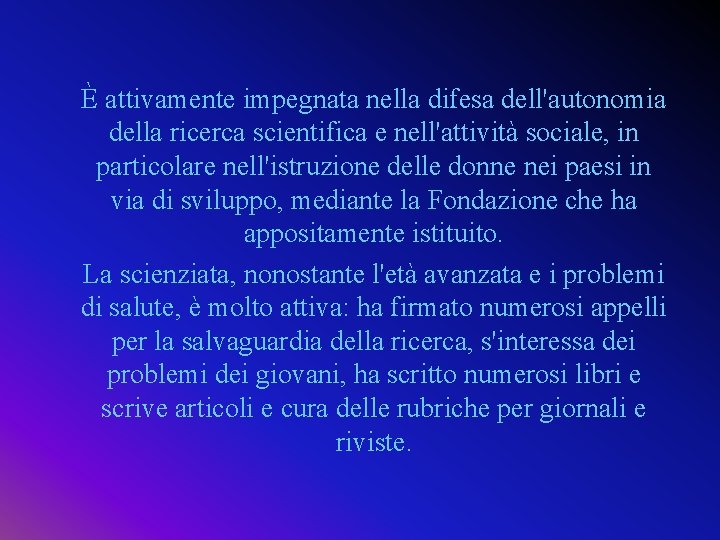 È attivamente impegnata nella difesa dell'autonomia della ricerca scientifica e nell'attività sociale, in particolare nell'istruzione delle donne nei paesi in via di sviluppo, mediante la Fondazione che ha appositamente istituito.

La scienziata, nonostante l'età avanzata e i problemi di salute, è molto attiva: ha firmato numerosi appelli per la salvaguardia della ricerca, s'interessa dei problemi dei giovani, ha scritto numerosi libri e scrive articoli e cura delle rubriche per giornali e riviste.